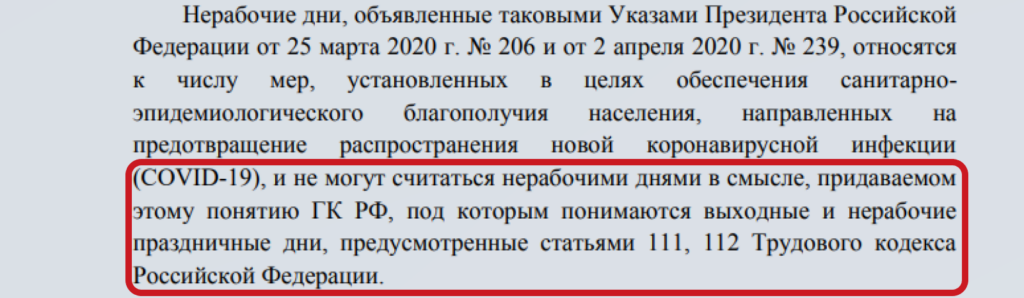 Нерабочие дни, объявленные таковыми Указами Президента Российской Федерации от 25 марта 2020 г. № 206 и от 2 апреля 2020 г. № 239, относятся к числу мер, установленных в целях обеспечения санитарно-эпидемиологического благополучия населения, направленных на предотвращение распространения новой коронавирусной инфекции (COVID-19), и не могут считаться нерабочими днями в смысле, придаваемом этому понятию ГК РФ, под которым понимаются выходные и нерабочие праздничные дни, предусмотренные статьями 111, 112 Трудового кодекса Российской Федерации.